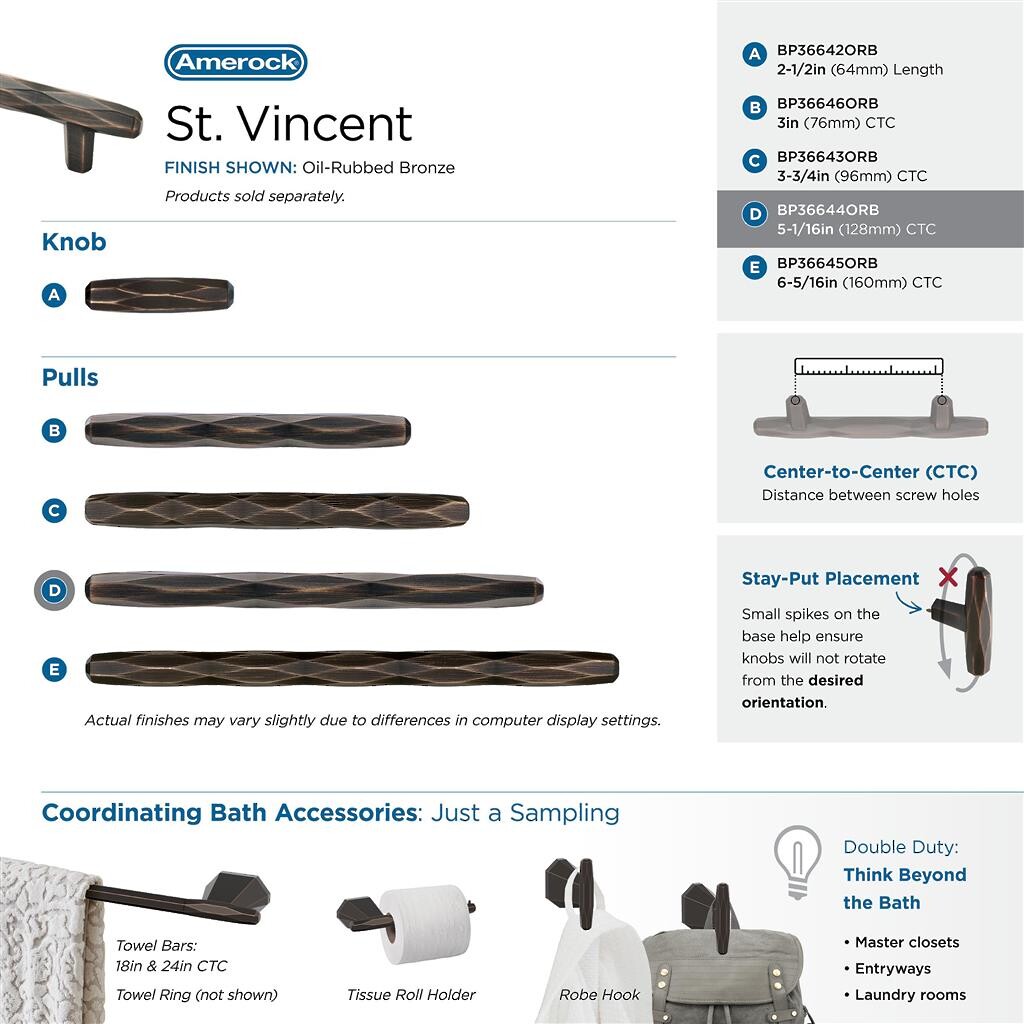 Amerock

St. Vincent

FINISH SHOWN: Oil-Rubbed Bronze

Products sold separately.

Knob

A

Pulls

B

C

D

E

Actual finishes may vary slightly due to differences in computer display settings.

A BP36642ORB 2-1/2in (64mm) Length

B BP36646ORB 3in (76mm) CTC

C BP36643ORB 3-3/4in (96mm) CTC

D BP36644ORB 5-1/16in (128mm) CTC

E BP36645ORB 6-5/16in (160mm) CTC

Center-to-Center (CTC)
Distance between screw holes

Stay-Put Placement

Small spikes on the base help ensure knobs will not rotate from the desired orientation.

Coordinating Bath Accessories: Just a Sampling

Towel Bars: 18in & 24in CTC

Towel Ring (not shown)

Tissue Roll Holder

Robe Hook

Double Duty: Think Beyond the Bath

• Master closets
• Entryways
• Laundry rooms